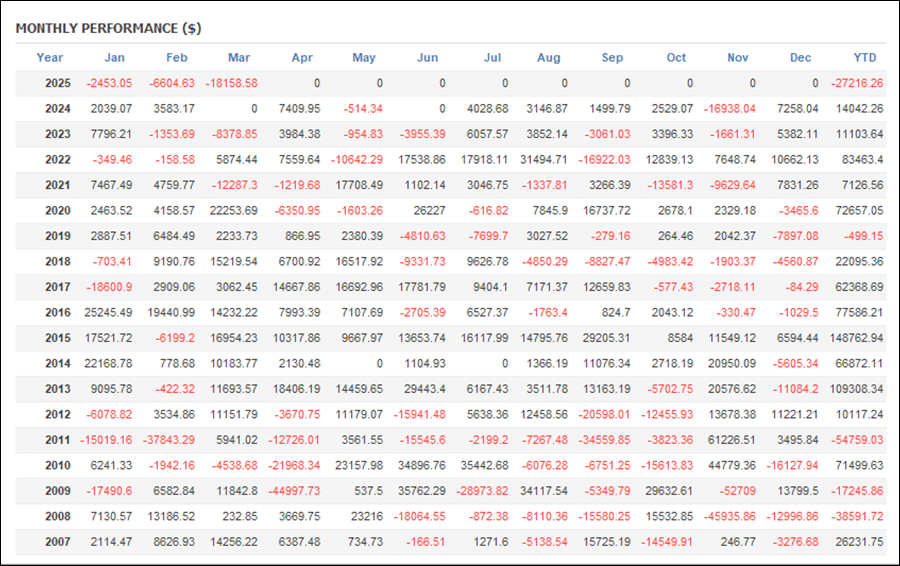 MONTHLY PERFORMANCE ($)

| Year | Jan | Feb | Mar | Apr | May | Jun | Jul | Aug | Sep | Oct | Nov | Dec | YTD |
|---|---|---|---|---|---|---|---|---|---|---|---|---|---|
| 2025 | -2453.05 | -6604.63 | -18158.58 | 0 | 0 | 0 | 0 | 0 | 0 | 0 | 0 | 0 | -27216.26 |
| 2024 | 2039.07 | 3583.17 | 0 | 7409.95 | -514.34 | 0 | 4028.68 | 3146.87 | 1499.79 | 2529.07 | -16938.04 | 7258.04 | 14042.26 |
| 2023 | 7796.21 | -1353.69 | -8378.85 | 3984.38 | -954.83 | -3955.39 | 6057.57 | 3852.14 | -3061.03 | 3396.33 | -1661.31 | 5382.11 | 11103.64 |
| 2022 | -349.46 | -158.58 | 5874.44 | 7559.64 | -10642.29 | 17538.86 | 17918.11 | 31494.71 | -16922.03 | 12839.13 | 7648.74 | 10662.13 | 83463.4 |
| 2021 | 7467.49 | 4759.77 | -12287.3 | -1219.68 | 17708.49 | 1102.14 | 3046.75 | -1337.81 | 3266.39 | -13581.3 | -9629.64 | 7831.26 | 7126.56 |
| 2020 | 2463.52 | 4158.57 | 22253.69 | -6350.95 | -1603.26 | 26227 | -616.82 | 7845.9 | 16737.72 | 2678.1 | 2329.18 | -3465.6 | 72657.05 |
| 2019 | 2887.51 | 6484.49 | 2233.73 | 866.95 | 2380.39 | -4810.63 | -7699.7 | 3027.52 | -279.16 | 264.46 | 2042.37 | -7897.08 | -499.15 |
| 2018 | -703.41 | 9190.76 | 15219.54 | 6700.92 | 16517.92 | -9331.73 | 9626.78 | -4850.29 | -8827.47 | -4983.42 | -1903.37 | -4560.87 | 22095.36 |
| 2017 | -18600.9 | 2909.06 | 3062.45 | 14667.86 | 16692.96 | 17781.79 | 9404.1 | 7171.37 | 12659.83 | -577.43 | -2718.11 | -84.29 | 62368.69 |
| 2016 | 25245.49 | 19440.99 | 14232.22 | 7993.39 | 7107.69 | -2705.39 | 6527.37 | -1763.4 | 824.7 | 2043.12 | -330.47 | -1029.5 | 77586.21 |
| 2015 | 17521.72 | -6199.2 | 16954.23 | 10317.86 | 9667.97 | 13653.74 | 16117.99 | 14795.76 | 29205.31 | 8584 | 11549.12 | 6594.44 | 148762.94 |
| 2014 | 22168.78 | 778.68 | 10183.77 | 2130.48 | 0 | 1104.93 | 0 | 1366.19 | 11076.34 | 2718.19 | 20950.09 | -5605.34 | 66872.11 |
| 2013 | 9095.78 | -422.32 | 11693.57 | 18406.19 | 14459.65 | 29443.4 | 6167.43 | 3511.78 | 13163.19 | -5702.75 | 20576.62 | -11084.2 | 109308.34 |
| 2012 | -6078.82 | 3534.86 | 11151.79 | -3670.75 | 11179.07 | -15941.48 | 5638.36 | 12458.56 | -20598.01 | -12455.93 | 13678.38 | 11221.21 | 10117.24 |
| 2011 | -15019.16 | -37843.29 | 5941.02 | -12726.01 | 3561.55 | -15545.6 | -2199.2 | -7267.48 | -34559.85 | -3823.36 | 61226.51 | 3495.84 | -54759.03 |
| 2010 | 6241.33 | -1942.16 | -4538.68 | -21968.34 | 23157.98 | 34896.76 | 35442.68 | -6076.28 | -6751.25 | -15613.83 | 44779.36 | -16127.94 | 71499.63 |
| 2009 | -17490.6 | 6582.84 | 11842.8 | -44997.73 | 537.5 | 35762.29 | -28973.82 | 34117.54 | -5349.79 | 29632.61 | -52709 | 13799.5 | -17245.86 |
| 2008 | 7130.57 | 13186.52 | 232.85 | 3669.75 | 23216 | -18064.55 | -872.38 | -8110.36 | -15580.25 | 15532.85 | -45935.86 | -12996.86 | -38591.72 |
| 2007 | 2114.47 | 8626.93 | 14256.22 | 6387.48 | 734.73 | -166.51 | 1271.6 | -5138.54 | 15725.19 | -14549.91 | 246.77 | -3276.68 | 26231.75 |